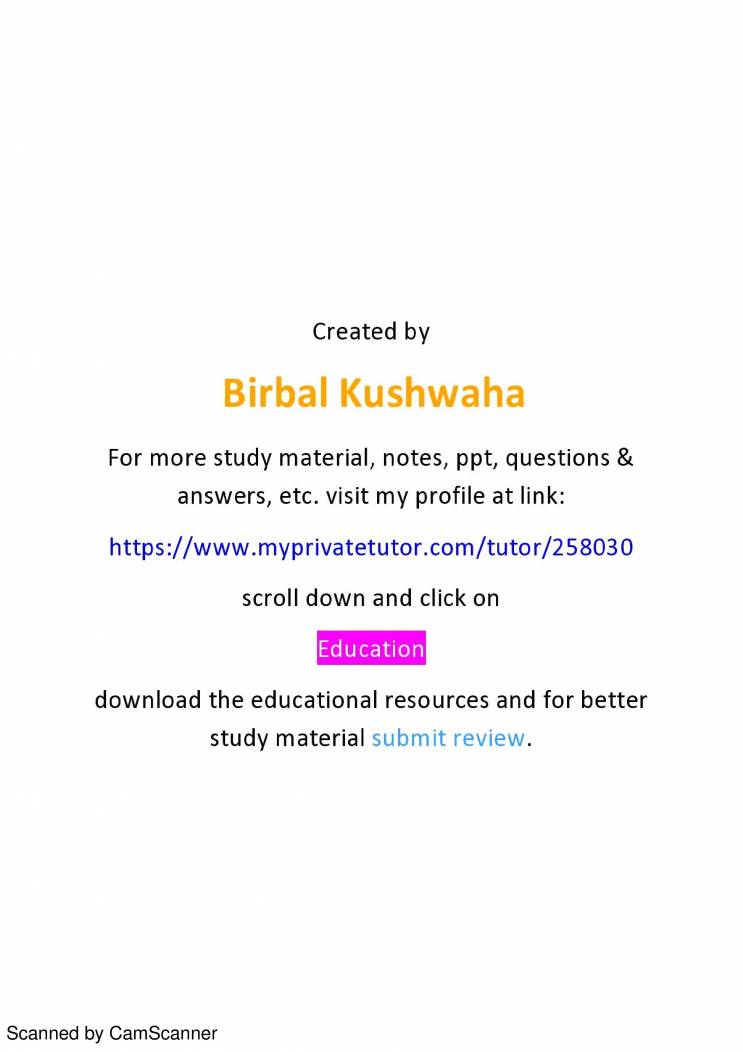 Created by

Birbal Kushwaha

For more study material, notes, ppt, questions & answers, etc. visit my profile at link:

https://www.myprivatetutor.com/tutor/258030

scroll down and click on

Education

download the educational resources and for better study material submit review.

Scanned by CamScanner